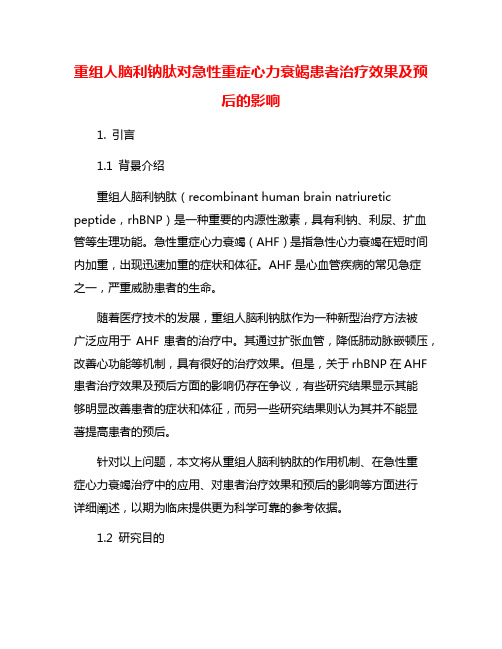 重组人脑利钠肽对急性重症心力衰竭患者治疗效果及预后的影响

1. 引言

1.1 背景介绍

重组人脑利钠肽（recombinant human brain natriuretic peptide，rhBNP）是一种重要的内源性激素，具有利钠、利尿、扩血管等生理功能。急性重症心力衰竭（AHF）是指急性心力衰竭在短时间内加重，出现迅速加重的症状和体征。AHF 是心血管疾病的常见急症之一，严重威胁患者的生命。

随着医疗技术的发展，重组人脑利钠肽作为一种新型治疗方法被广泛应用于 AHF 患者的治疗中。其通过扩张血管，降低肺动脉嵌顿压，改善心功能等机制，具有很好的治疗效果。但是，关于 rhBNP 在 AHF 患者治疗效果及预后方面的影响仍存在争议，有些研究结果显示其能够明显改善患者的症状和体征，而另一些研究结果则认为其并不能显著提高患者的预后。

针对以上问题，本文将从重组人脑利钠肽的作用机制、在急性重症心力衰竭治疗中的应用、对患者治疗效果和预后的影响等方面进行详细阐述，以期为临床提供更为科学可靠的参考依据。

1.2 研究目的